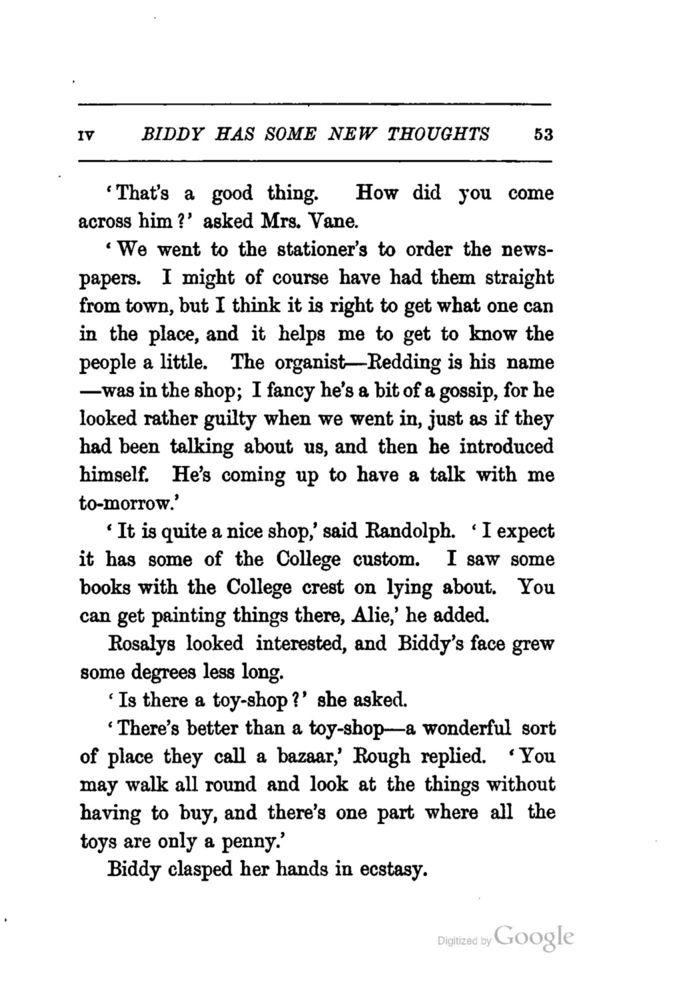 IV BIDDY HAS SOME NEW THOUGHTS 53

'That's a good thing. How did you come across him?' asked Mrs. Vane.

'We went to the stationer's to order the newspapers. I might of course have had them straight from town, but I think it is right to get what one can in the place, and it helps me to get to know the people a little. The organist—Redding is his name—was in the shop; I fancy he's a bit of a gossip, for he looked rather guilty when we went in, just as if they had been talking about us, and then he introduced himself. He's coming up to have a talk with me to-morrow.'

'It is quite a nice shop,' said Randolph. 'I expect it has some of the College custom. I saw some books with the College crest on lying about. You can get painting things there, Alie,' he added.

Rosalys looked interested, and Biddy's face grew some degrees less long.

'Is there a toy-shop?' she asked.

'There's better than a toy-shop—a wonderful sort of place they call a bazaar,' Rough replied. 'You may walk all round and look at the things without having to buy, and there's one part where all the toys are only a penny.'

Biddy clasped her hands in ecstasy.

Digitized by Google